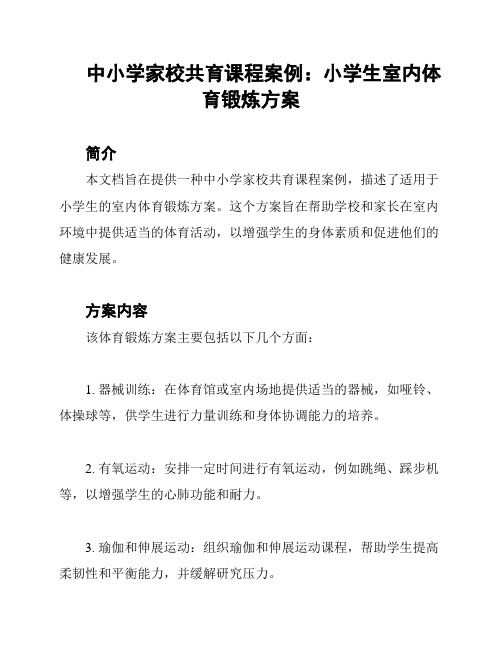 中小学家校共育课程案例：小学生室内体育锻炼方案

简介

本文档旨在提供一种中小学家校共育课程案例，描述了适用于小学生的室内体育锻炼方案。这个方案旨在帮助学校和家长在室内环境中提供适当的体育活动，以增强学生的身体素质和促进他们的健康发展。

方案内容

该体育锻炼方案主要包括以下几个方面：

1. 器械训练：在体育馆或室内场地提供适当的器械，如哑铃、体操球等，供学生进行力量训练和身体协调能力的培养。

2. 有氧运动：安排一定时间进行有氧运动，例如跳绳、踩步机等，以增强学生的心肺功能和耐力。

3. 瑜伽和伸展运动：组织瑜伽和伸展运动课程，帮助学生提高柔韧性和平衡能力，并缓解研究压力。